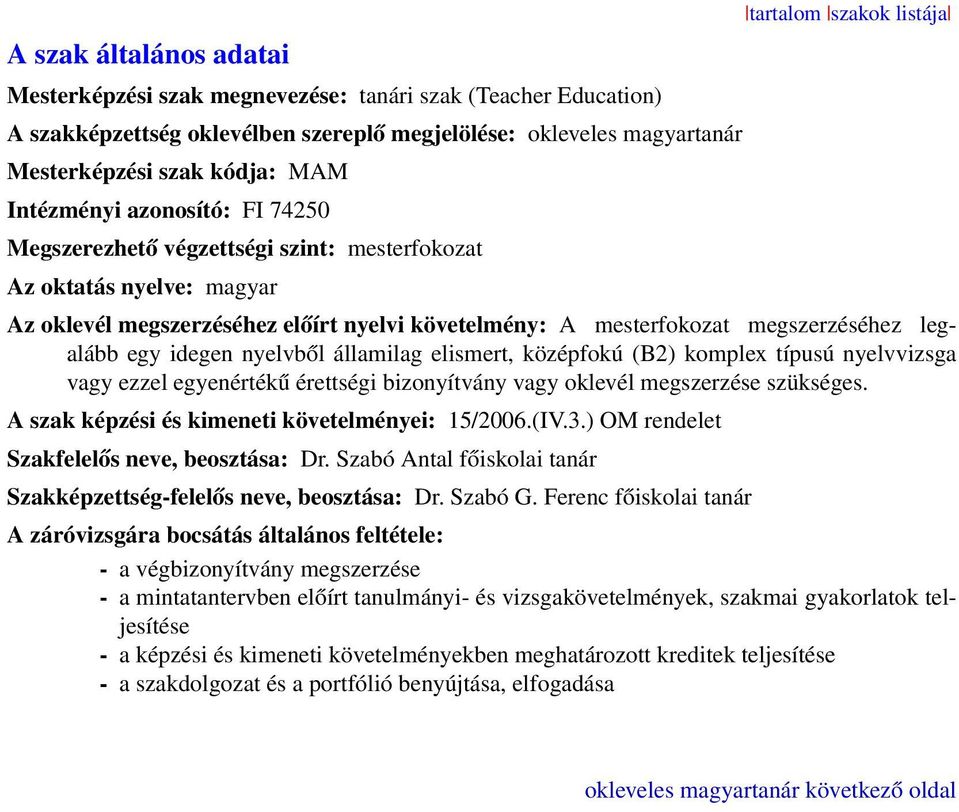 |tartalom |szakok listája|

A szak általános adatai

Mesterképzési szak megnevezése: tanári szak (Teacher Education)

A szakképzettség oklevélben szereplő megjelölése: okleveles magyartanár

Mesterképzési szak kódja: MAM

Intézményi azonosító: FI 74250

Megszerezhető végzettségi szint: mesterfokozat

Az oktatás nyelve: magyar

Az oklevél megszerzéséhez előírt nyelvi követelmény: A mesterfokozat megszerzéséhez legalább egy idegen nyelvből államilag elismert, középfokú (B2) komplex típusú nyelvvizsga vagy ezzel egyenértékű érettségi bizonyítvány vagy oklevél megszerzése szükséges.

A szak képzési és kimeneti követelményei: 15/2006.(IV.3.) OM rendelet

Szakfelelős neve, beosztása: Dr. Szabó Antal főiskolai tanár

Szakképzettség-felelős neve, beosztása: Dr. Szabó G. Ferenc főiskolai tanár

A záróvizsgára bocsátás általános feltétele:

- a végbizonyítvány megszerzése
- a mintatantervben előírt tanulmányi- és vizsgakövetelmények, szakmai gyakorlatok teljesítése
- a képzési és kimeneti követelményekben meghatározott kreditek teljesítése
- a szakdolgozat és a portfólió benyújtása, elfogadása

okleveles magyartanár következő oldal